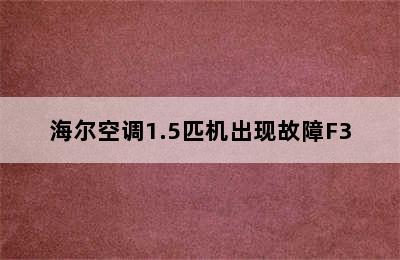 海尔空调1.5匹机出现故障F3